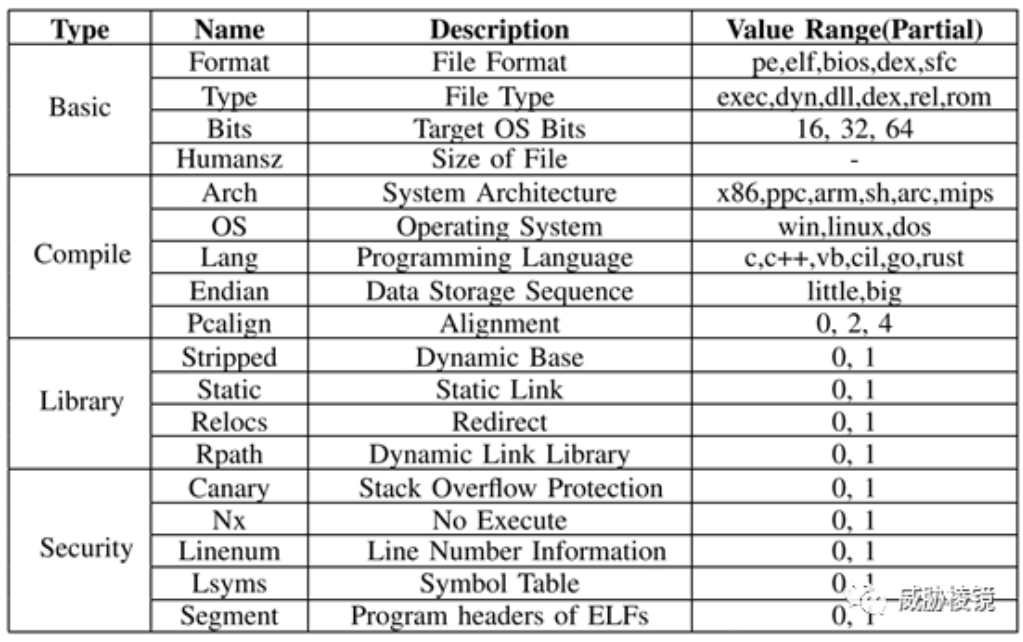 | Type | Name | Description | Value Range(Partial) |
|---|---|---|---|
| Basic | Format | File Format | pe,elf,bios,dex,sfc |
| | Type | File Type | exec,dyn,dll,dex,rel,rom |
| | Bits | Target OS Bits | 16, 32, 64 |
| | Humansz | Size of File | - |
| Compile | Arch | System Architecture | x86,ppc,arm,sh,arc,mips |
| | OS | Operating System | win,linux,dos |
| | Lang | Programming Language | c,c++,vb,cil,go,rust |
| | Endian | Data Storage Sequence | little,big |
| | Pcalign | Alignment | 0, 2, 4 |
| Library | Stripped | Dynamic Base | 0, 1 |
| | Static | Static Link | 0, 1 |
| | Relocs | Redirect | 0, 1 |
| | Rpath | Dynamic Link Library | 0, 1 |
| Security | Canary | Stack Overflow Protection | 0, 1 |
| | Nx | No Execute | 0, 1 |
| | Linenum | Line Number Information | 0, 1 |
| | Lsyms | Symbol Table | 0, 1 |
| | Segment | Program headers of ELFs | 0, 1 |

威胁棱镜